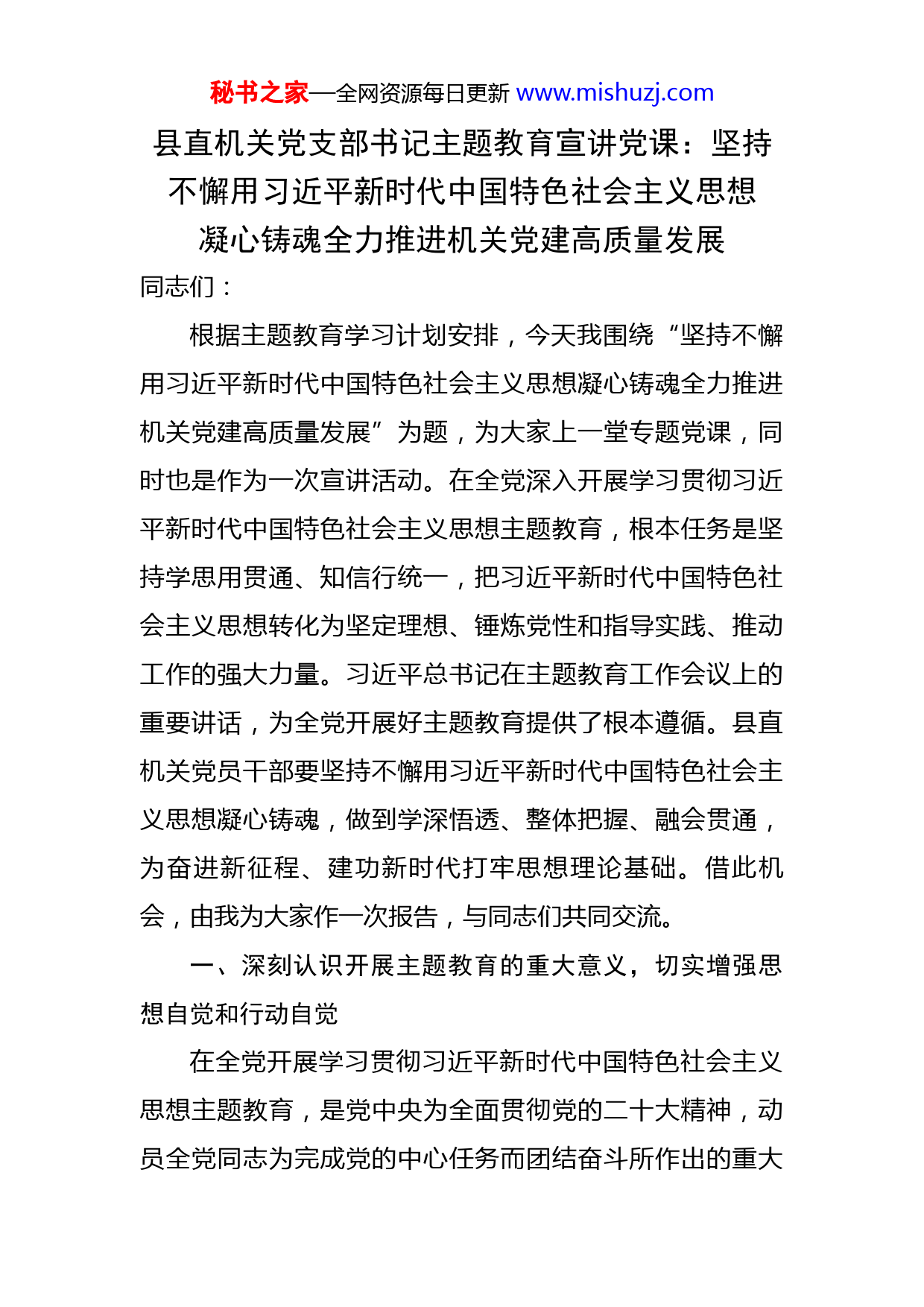 秘书之家—全网资源每日更新 www.mishuzj.com

县直机关党支部书记主题教育宣讲党课：坚持不懈用习近平新时代中国特色社会主义思想凝心铸魂全力推进机关党建高质量发展

同志们：

根据主题教育学习计划安排，今天我围绕“坚持不懈用习近平新时代中国特色社会主义思想凝心铸魂全力推进机关党建高质量发展”为题，为大家上一堂专题党课，同时也是作为一次宣讲活动。在全党深入开展学习贯彻习近平新时代中国特色社会主义思想主题教育，根本任务是坚持学思用贯通、知信行统一，把习近平新时代中国特色社会主义思想转化为坚定理想、锤炼党性和指导实践、推动工作的强大力量。习近平总书记在主题教育工作会议上的重要讲话，为全党开展好主题教育提供了根本遵循。县直机关党员干部要坚持不懈用习近平新时代中国特色社会主义思想凝心铸魂，做到学深悟透、整体把握、融会贯通，为奋进新征程、建功新时代打牢思想理论基础。借此机会，由我为大家作一次报告，与同志们共同交流。

一、深刻认识开展主题教育的重大意义，切实增强思想自觉和行动自觉

在全党开展学习贯彻习近平新时代中国特色社会主义思想主题教育，是党中央为全面贯彻党的二十大精神，动员全党同志为完成党的中心任务而团结奋斗所作出的重大